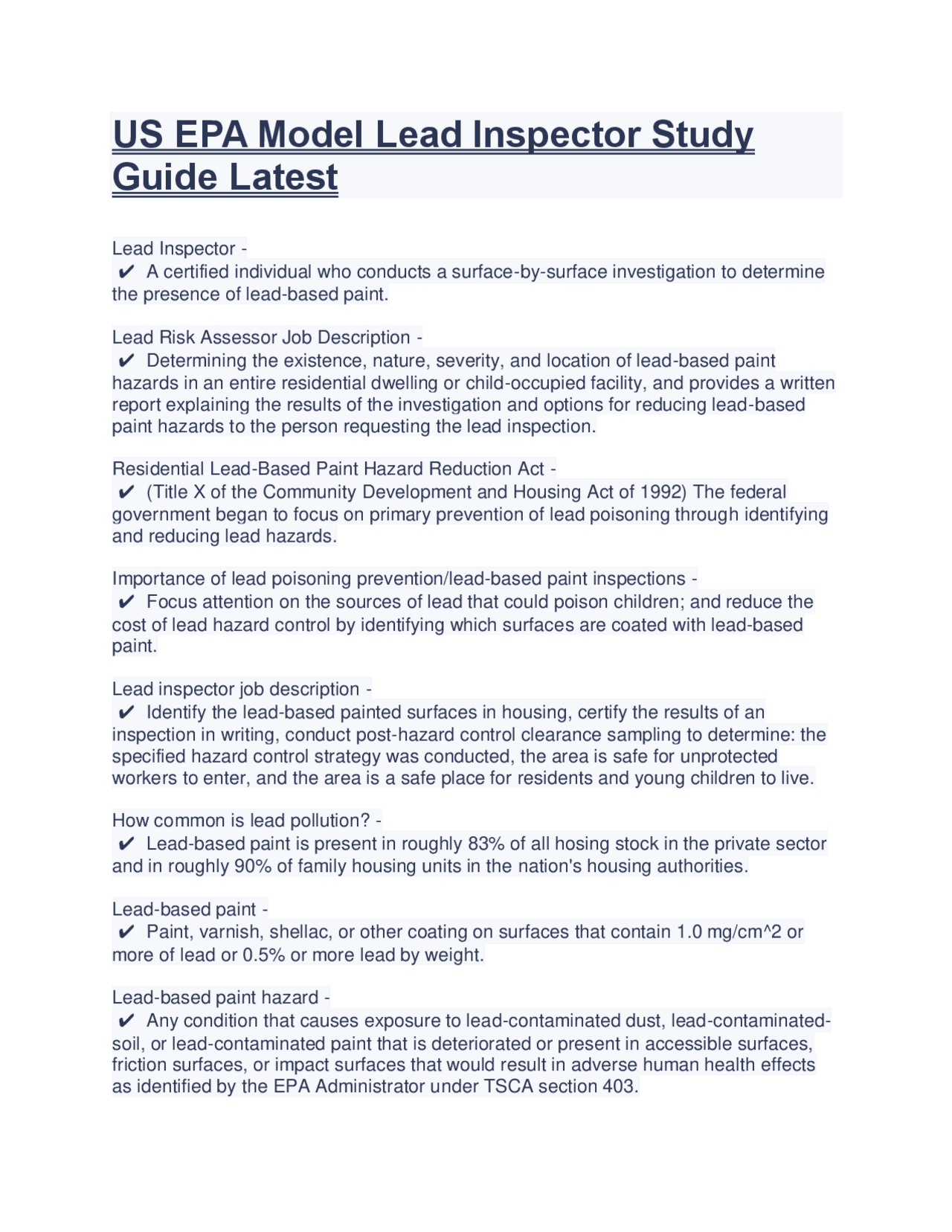 US EPA Model Lead Inspector Study Guide Latest

Lead Inspector -
✔ A certified individual who conducts a surface-by-surface investigation to determine the presence of lead-based paint.

Lead Risk Assessor Job Description -
✔ Determining the existence, nature, severity, and location of lead-based paint hazards in an entire residential dwelling or child-occupied facility, and provides a written report explaining the results of the investigation and options for reducing lead-based paint hazards to the person requesting the lead inspection.

Residential Lead-Based Paint Hazard Reduction Act -
✔ (Title X of the Community Development and Housing Act of 1992) The federal government began to focus on primary prevention of lead poisoning through identifying and reducing lead hazards.

Importance of lead poisoning prevention/lead-based paint inspections -
✔ Focus attention on the sources of lead that could poison children; and reduce the cost of lead hazard control by identifying which surfaces are coated with lead-based paint.

Lead inspector job description -
✔ Identify the lead-based painted surfaces in housing, certify the results of an inspection in writing, conduct post-hazard control clearance sampling to determine: the specified hazard control strategy was conducted, the area is safe for unprotected workers to enter, and the area is a safe place for residents and young children to live.

How common is lead pollution? -
✔ Lead-based paint is present in roughly 83% of all hosing stock in the private sector and in roughly 90% of family housing units in the nation's housing authorities.

Lead-based paint -
✔ Paint, varnish, shellac, or other coating on surfaces that contain 1.0 mg/cm^2 or more of lead or 0.5% or more lead by weight.

Lead-based paint hazard -
✔ Any condition that causes exposure to lead-contaminated dust, lead-contaminated-soil, or lead-contaminated paint that is deteriorated or present in accessible surfaces, friction surfaces, or impact surfaces that would result in adverse human health effects as identified by the EPA Administrator under TSCA section 403.